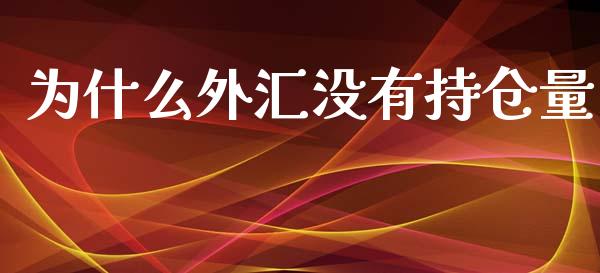 为什么外汇没有持仓量